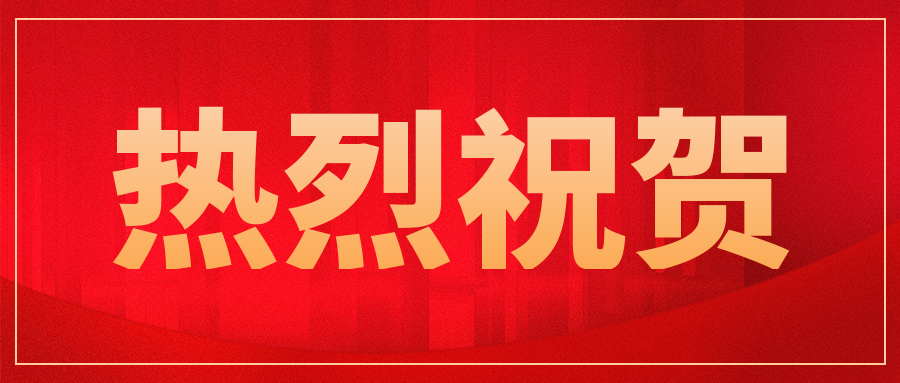 热烈祝贺